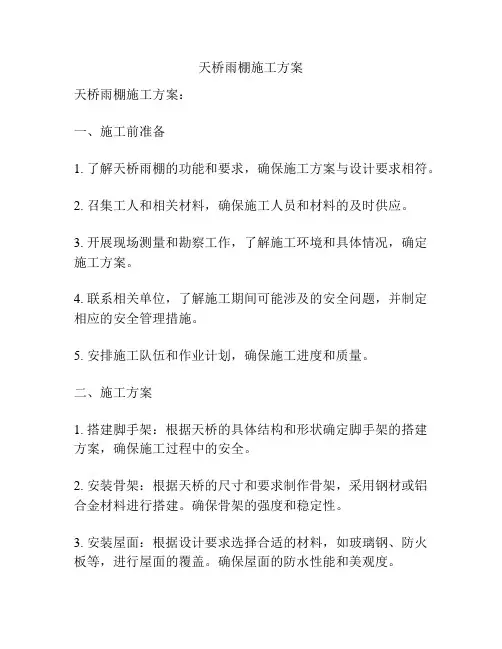 天桥雨棚施工方案

天桥雨棚施工方案：

一、施工前准备

1. 了解天桥雨棚的功能和要求，确保施工方案与设计要求相符。

2. 召集工人和相关材料，确保施工人员和材料的及时供应。

3. 开展现场测量和勘察工作，了解施工环境和具体情况，确定施工方案。

4. 联系相关单位，了解施工期间可能涉及的安全问题，并制定相应的安全管理措施。

5. 安排施工队伍和作业计划，确保施工进度和质量。

二、施工方案

1. 搭建脚手架：根据天桥的具体结构和形状确定脚手架的搭建方案，确保施工过程中的安全。

2. 安装骨架：根据天桥的尺寸和要求制作骨架，采用钢材或铝合金材料进行搭建。确保骨架的强度和稳定性。

3. 安装屋面：根据设计要求选择合适的材料，如玻璃钢、防火板等，进行屋面的覆盖。确保屋面的防水性能和美观度。